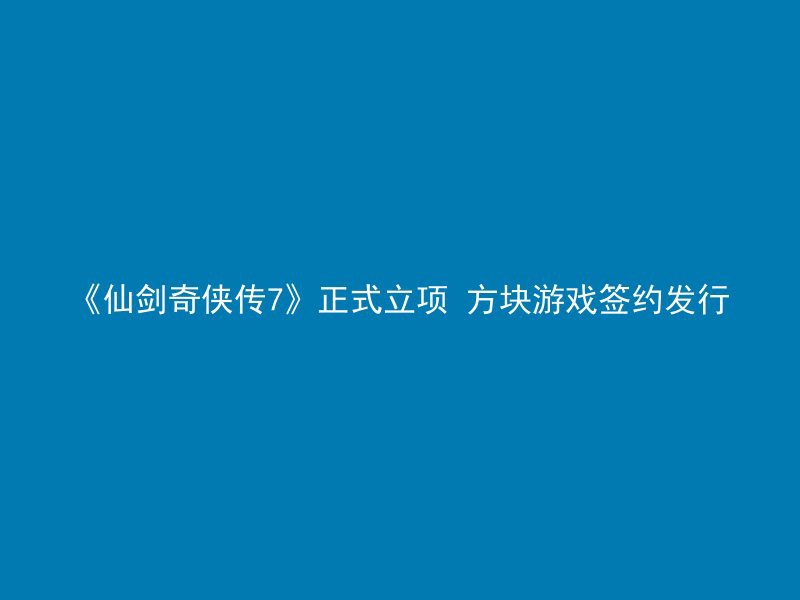 《仙剑奇侠传7》正式立项 方块游戏签约发行